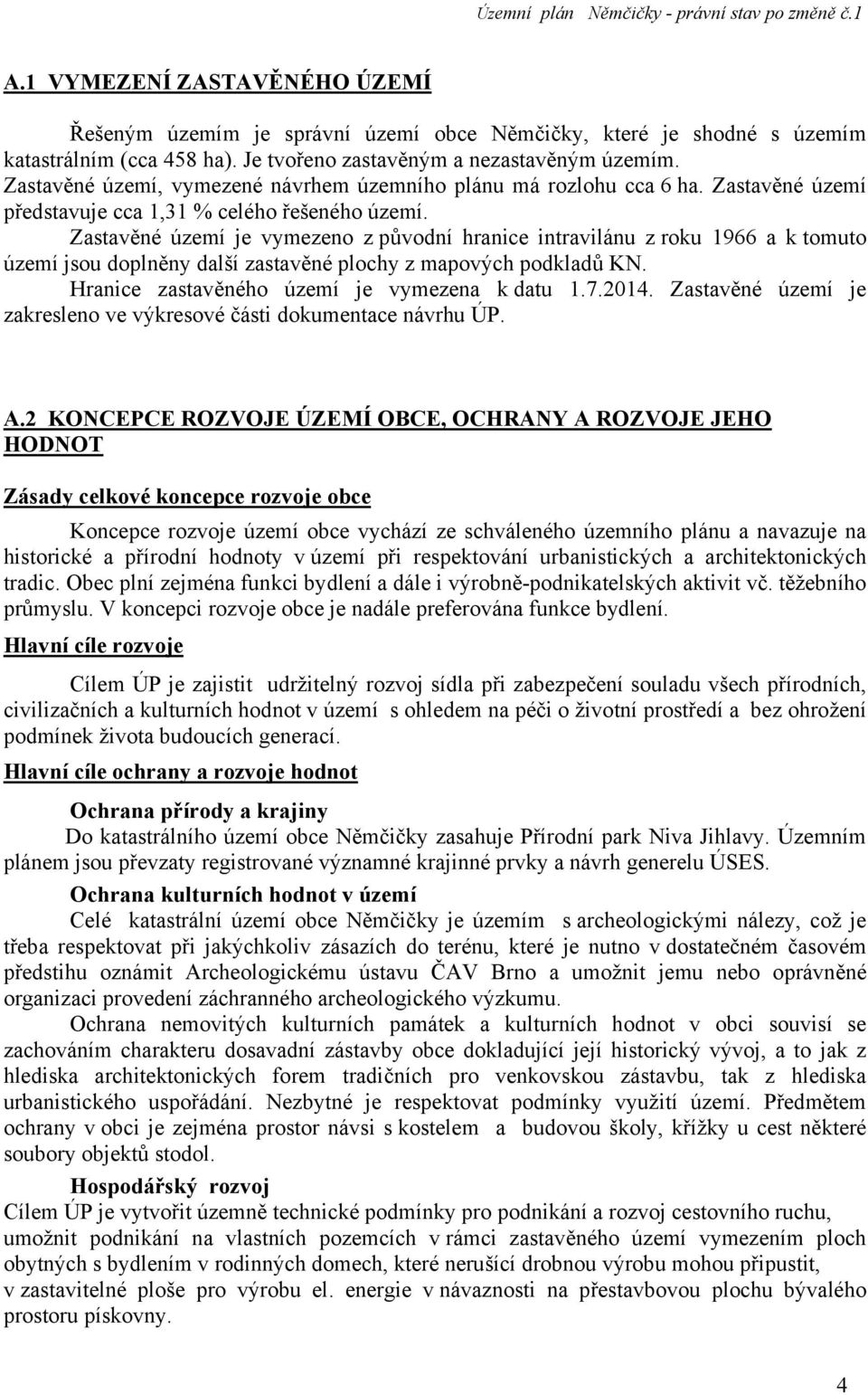 Územní plán Němčičky - právní stav po změně č.1

A.1 VYMEZENÍ ZASTAVĚNÉHO ÚZEMÍ

Řešeným územím je správní území obce Němčičky, které je shodné s územím katastrálním (cca 458 ha). Je tvořeno zastavěným a nezastavěným územím. Zastavěné území, vymezené návrhem územního plánu má rozlohu cca 6 ha. Zastavěné území představuje cca 1,31 % celého řešeného území.

Zastavěné území je vymezeno z původní hranice intravilánu z roku 1966 a k tomuto území jsou doplněny další zastavěné plochy z mapových podkladů KN.

Hranice zastavěného území je vymezena k datu 1.7.2014. Zastavěné území je zakresleno ve výkresové části dokumentace návrhu ÚP.

A.2 KONCEPCE ROZVOJE ÚZEMÍ OBCE, OCHRANY A ROZVOJE JEHO HODNOT

Zásady celkové koncepce rozvoje obce

Koncepce rozvoje území obce vychází ze schváleného územního plánu a navazuje na historické a přírodní hodnoty v území při respektování urbanistických a architektonických tradic. Obec plní zejména funkci bydlení a dále i výrobně-podnikatelských aktivit vč. těžebního průmyslu. V koncepci rozvoje obce je nadále preferována funkce bydlení.

Hlavní cíle rozvoje

Cílem ÚP je zajistit udržitelný rozvoj sídla při zabezpečení souladu všech přírodních, civilizačních a kulturních hodnot v území s ohledem na péči o životní prostředí a bez ohrožení podmínek života budoucích generací.

Hlavní cíle ochrany a rozvoje hodnot

Ochrana přírody a krajiny

Do katastrálního území obce Němčičky zasahuje Přírodní park Niva Jihlavy. Územním plánem jsou převzaty registrované významné krajinné prvky a návrh generelu ÚSES.

Ochrana kulturních hodnot v území

Celé katastrální území obce Němčičky je územím s archeologickými nálezy, což je třeba respektovat při jakýchkoliv zásazích do terénu, které je nutno v dostatečném časovém předstihu oznámit Archeologickému ústavu ČAV Brno a umožnit jemu nebo oprávněné organizaci provedení záchranného archeologického výzkumu.

Ochrana nemovitých kulturních památek a kulturních hodnot v obci souvisí se zachováním charakteru dosavadní zástavby obce dokladující její historický vývoj, a to jak z hlediska architektonických forem tradičních pro venkovskou zástavbu, tak z hlediska urbanistického uspořádání. Nezbytné je respektovat podmínky využití území. Předmětem ochrany v obci je zejména prostor návsi s kostelem a budovou školy, křížky u cest některé soubory objektů stodol.

Hospodářský rozvoj

Cílem ÚP je vytvořit územně technické podmínky pro podnikání a rozvoj cestovního ruchu, umožnit podnikání na vlastních pozemcích v rámci zastavěného území vymezením ploch obytných s bydlením v rodinných domech, které nerušící drobnou výrobu mohou připustit, v zastavitelné ploše pro výrobu el. energie v návaznosti na přestavbovou plochu bývalého prostoru pískovny.

4